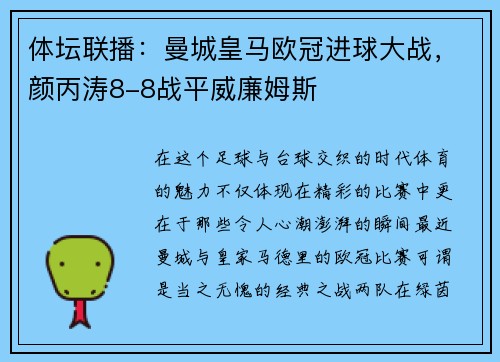 体坛联播：曼城皇马欧冠进球大战，颜丙涛8-8战平威廉姆斯

在这个足球与台球交织的时代体育的魅力不仅体现在精彩的比赛中更在于那些令人心潮澎湃的瞬间最近曼城与皇家马德里的欧冠比赛可谓是当之无愧的经典之战两队在绿茵